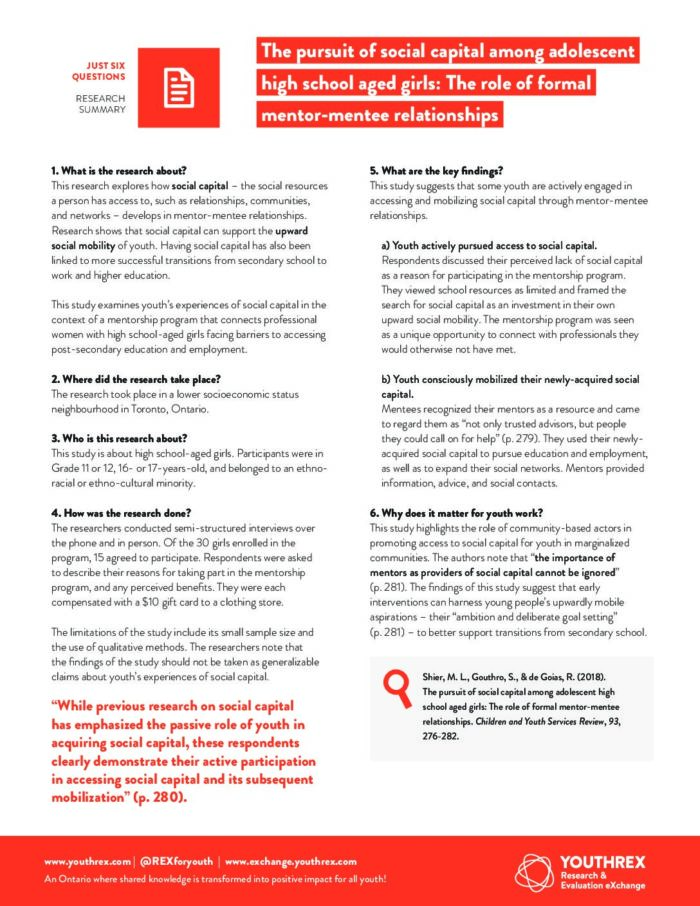 JUST SIX QUESTIONS

RESEARCH SUMMARY

The pursuit of social capital among adolescent high school aged girls: The role of formal mentor-mentee relationships

1. What is the research about?
This research explores how social capital – the social resources a person has access to, such as relationships, communities, and networks – develops in mentor-mentee relationships. Research shows that social capital can support the upward social mobility of youth. Having social capital has also been linked to more successful transitions from secondary school to work and higher education.

This study examines youth's experiences of social capital in the context of a mentorship program that connects professional women with high school-aged girls facing barriers to accessing post-secondary education and employment.

2. Where did the research take place?
The research took place in a lower socioeconomic status neighbourhood in Toronto, Ontario.

3. Who is this research about?
This study is about high school-aged girls. Participants were in Grade 11 or 12, 16- or 17-years-old, and belonged to an ethno-racial or ethno-cultural minority.

4. How was the research done?
The researchers conducted semi-structured interviews over the phone and in person. Of the 30 girls enrolled in the program, 15 agreed to participate. Respondents were asked to describe their reasons for taking part in the mentorship program, and any perceived benefits. They were each compensated with a $10 gift card to a clothing store.

The limitations of the study include its small sample size and the use of qualitative methods. The researchers note that the findings of the study should not be taken as generalizable claims about youth's experiences of social capital.

"While previous research on social capital has emphasized the passive role of youth in acquiring social capital, these respondents clearly demonstrate their active participation in accessing social capital and its subsequent mobilization" (p. 280).

5. What are the key findings?
This study suggests that some youth are actively engaged in accessing and mobilizing social capital through mentor-mentee relationships.

a) Youth actively pursued access to social capital.
Respondents discussed their perceived lack of social capital as a reason for participating in the mentorship program. They viewed school resources as limited and framed the search for social capital as an investment in their own upward social mobility. The mentorship program was seen as a unique opportunity to connect with professionals they would otherwise not have met.

b) Youth consciously mobilized their newly-acquired social capital.
Mentees recognized their mentors as a resource and came to regard them as "not only trusted advisors, but people they could call on for help" (p. 279). They used their newly-acquired social capital to pursue education and employment, as well as to expand their social networks. Mentors provided information, advice, and social contacts.

6. Why does it matter for youth work?
This study highlights the role of community-based actors in promoting access to social capital for youth in marginalized communities. The authors note that "the importance of mentors as providers of social capital cannot be ignored" (p. 281). The findings of this study suggest that early interventions can harness young people's upwardly mobile aspirations – their "ambition and deliberate goal setting" (p. 281) – to better support transitions from secondary school.

Shier, M. L., Gouthro, S., & de Goias, R. (2018). The pursuit of social capital among adolescent high school aged girls: The role of formal mentor-mentee relationships. Children and Youth Services Review, 93, 276-282.

www.youthrex.com | @REXforyouth | www.exchange.youthrex.com
An Ontario where shared knowledge is transformed into positive impact for all youth!

YOUTHREX Research & Evaluation eXchange